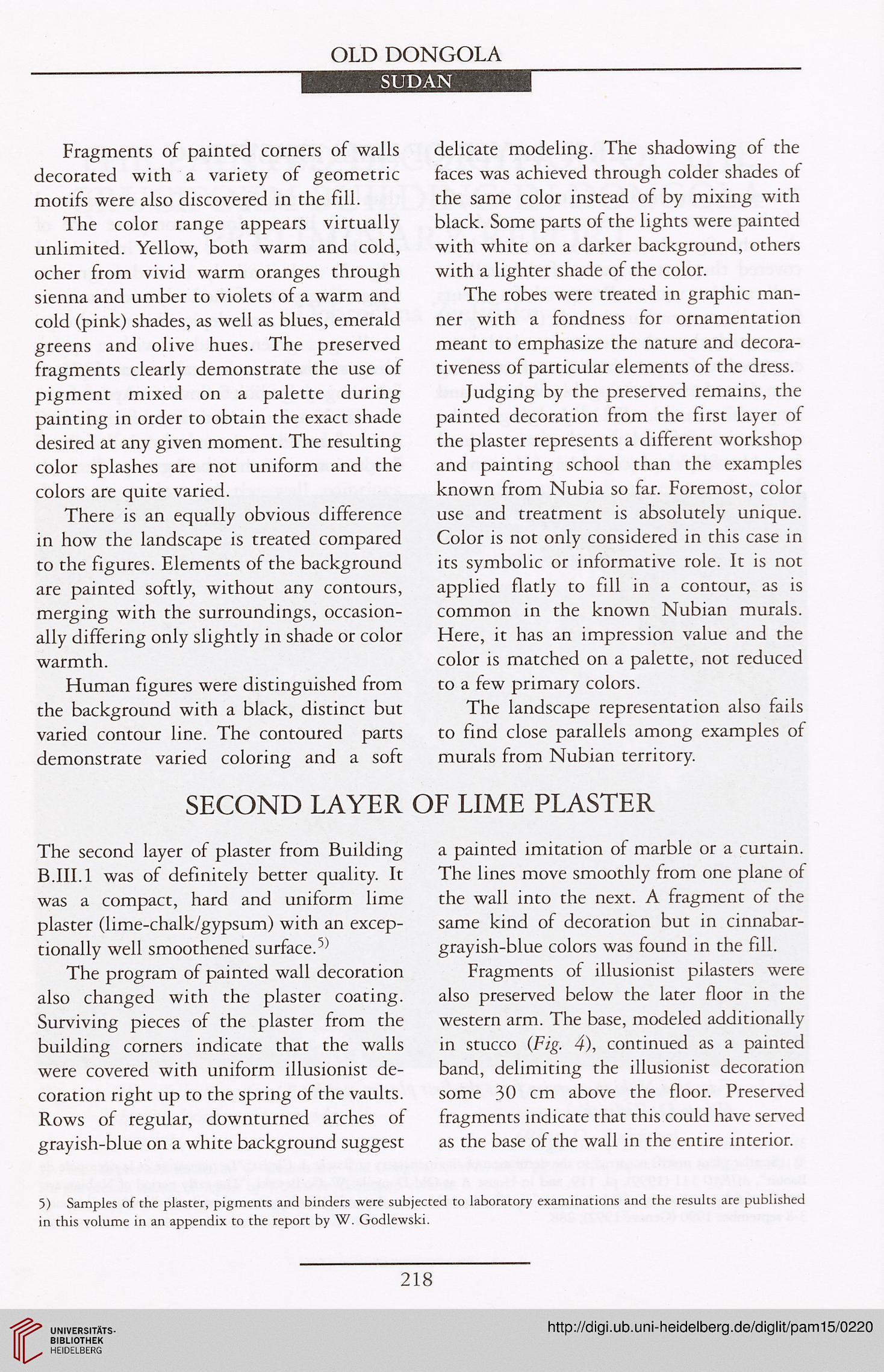 OLD DONGOLA

SUDAN

Fragments of painted corners of walls decorated with a variety of geometric motifs were also discovered in the fill.

The color range appears virtually unlimited. Yellow, both warm and cold, ocher from vivid warm oranges through sienna and umber to violets of a warm and cold (pink) shades, as well as blues, emerald greens and olive hues. The preserved fragments clearly demonstrate the use of pigment mixed on a palette during painting in order to obtain the exact shade desired at any given moment. The resulting color splashes are not uniform and the colors are quite varied.

There is an equally obvious difference in how the landscape is treated compared to the figures. Elements of the background are painted softly, without any contours, merging with the surroundings, occasionally differing only slightly in shade or color warmth.

Human figures were distinguished from the background with a black, distinct but varied contour line. The contoured parts demonstrate varied coloring and a soft delicate modeling. The shadowing of the faces was achieved through colder shades of the same color instead of by mixing with black. Some parts of the lights were painted with white on a darker background, others with a lighter shade of the color.

The robes were treated in graphic manner with a fondness for ornamentation meant to emphasize the nature and decorativeness of particular elements of the dress.

Judging by the preserved remains, the painted decoration from the first layer of the plaster represents a different workshop and painting school than the examples known from Nubia so far. Foremost, color use and treatment is absolutely unique. Color is not only considered in this case in its symbolic or informative role. It is not applied flatly to fill in a contour, as is common in the known Nubian murals. Here, it has an impression value and the color is matched on a palette, not reduced to a few primary colors.

The landscape representation also fails to find close parallels among examples of murals from Nubian territory.

SECOND LAYER OF LIME PLASTER

The second layer of plaster from Building B.III.1 was of definitely better quality. It was a compact, hard and uniform lime plaster (lime-chalk/gypsum) with an exceptionally well smoothened surface.$^{5)}$

The program of painted wall decoration also changed with the plaster coating. Surviving pieces of the plaster from the building corners indicate that the walls were covered with uniform illusionist decoration right up to the spring of the vaults. Rows of regular, downturned arches of grayish-blue on a white background suggest a painted imitation of marble or a curtain. The lines move smoothly from one plane of the wall into the next. A fragment of the same kind of decoration but in cinnabar-grayish-blue colors was found in the fill.

Fragments of illusionist pilasters were also preserved below the later floor in the western arm. The base, modeled additionally in stucco (Fig. 4), continued as a painted band, delimiting the illusionist decoration some 30 cm above the floor. Preserved fragments indicate that this could have served as the base of the wall in the entire interior.

5) Samples of the plaster, pigments and binders were subjected to laboratory examinations and the results are published in this volume in an appendix to the report by W. Godlewski.

218

UNIVERSITÄTS-BIBLIOTHEK HEIDELBERG

http://digi.ub.uni-heidelberg.de/diglit/pam15/0220